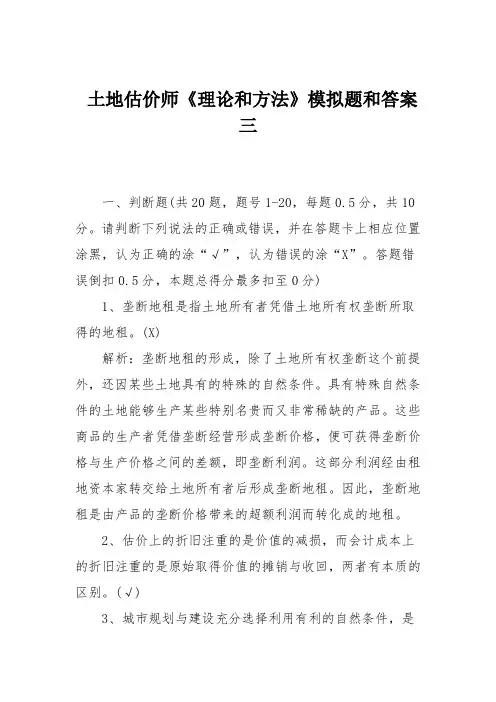 土地估价师《理论和方法》模拟题和答案三

一、判断题(共20题，题号1-20，每题0.5分，共10分。请判断下列说法的正确或错误，并在答题卡上相应位置涂黑，认为正确的涂“√”，认为错误的涂“X”。答题错误倒扣0.5分，本题总得分最多扣至0分)

1、垄断地租是指土地所有者凭借土地所有权垄断所取得的地租。(X)

解析：垄断地租的形成，除了土地所有权垄断这个前提外，还因某些土地具有的特殊的自然条件。具有特殊自然条件的土地能够生产某些特别名贵而又非常稀缺的产品。这些商品的生产者凭借垄断经营形成垄断价格，便可获得垄断价格与生产价格之间的差额，即垄断利润。这部分利润经由租地资本家转交给土地所有者后形成垄断地租。因此，垄断地租是由产品的垄断价格带来的超额利润而转化成的地租。

2、估价上的折旧注重的是价值的减损，而会计成本上的折旧注重的是原始取得价值的摊销与收回，两者有本质的区别。(√)

3、城市规划与建设充分选择利用有利的自然条件，是